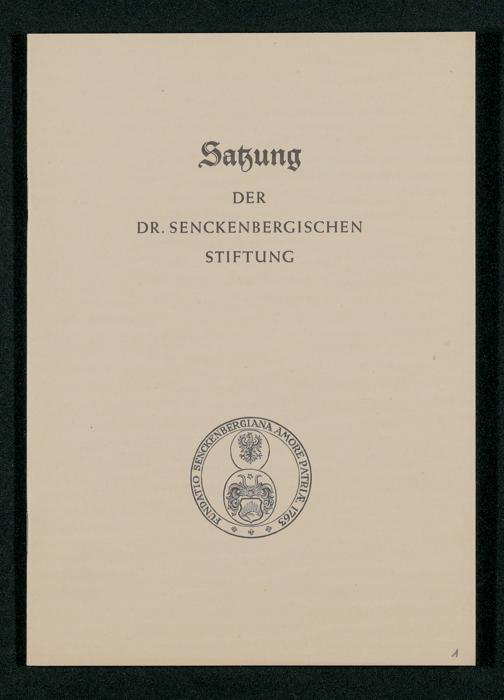 Satzung

DER

DR. SENCKENBERGISCHEN

STIFTUNG

FUNDATIO SENCKENBERGIANA AMORE PATRIÆ 1763

1